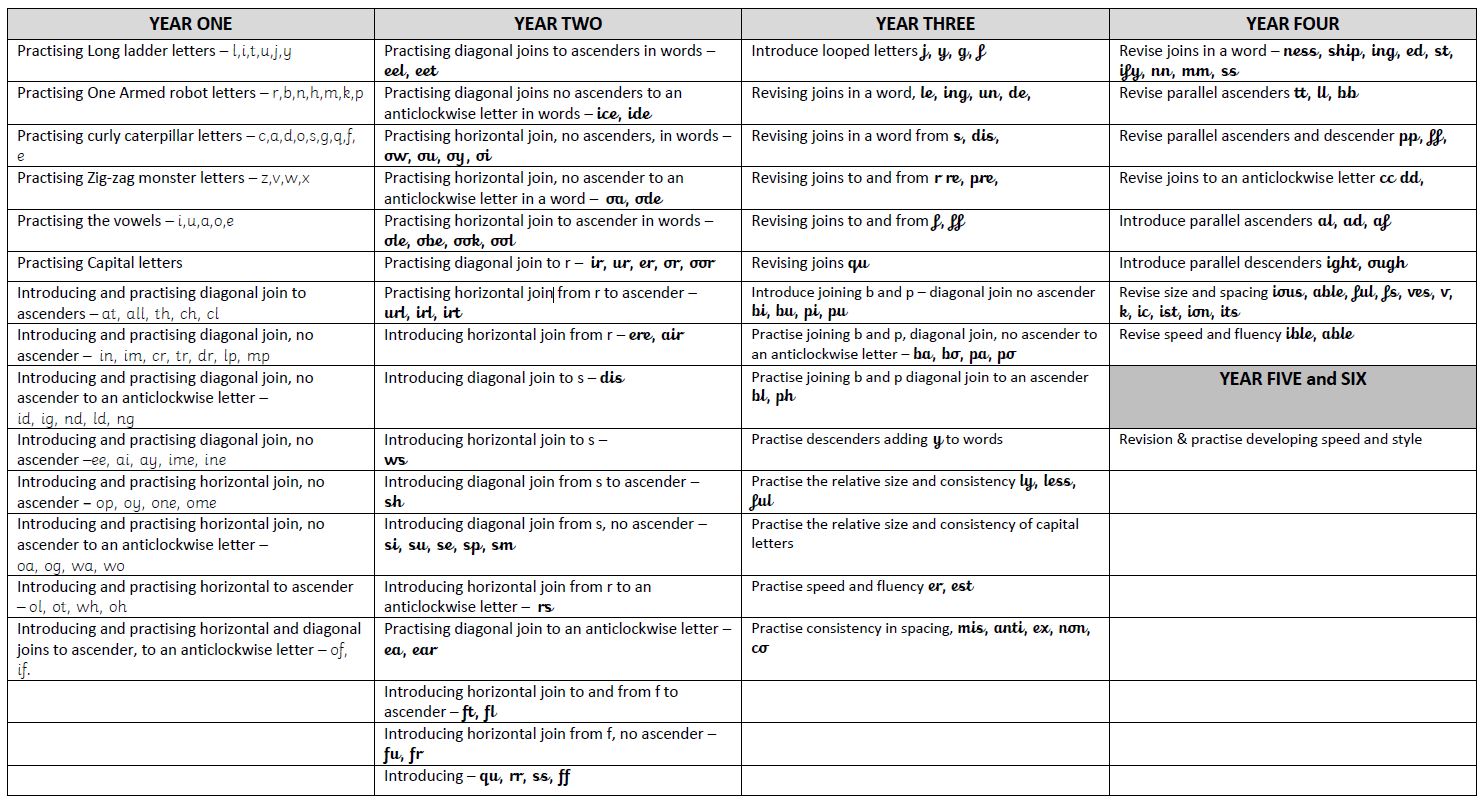 | YEAR ONE | YEAR TWO | YEAR THREE | YEAR FOUR |
|---|---|---|---|
| Practising Long ladder letters – l,i,t,u,j,y | Practising diagonal joins to ascenders in words – eel, eet | Introduce looped letters j, y, g, f | Revise joins in a word – ness, ship, ing, ed, st, ify, nn, mm, ss |
| Practising One Armed robot letters – r,b,n,h,m,k,p | Practising diagonal joins no ascenders to an anticlockwise letter in words – ice, ide | Revising joins in a word, le, ing, un, de, | Revise parallel ascenders tt, ll, bb |
| Practising curly caterpillar letters – c,a,d,o,s,g,q,f, e | Practising horizontal join, no ascenders, in words – ow, ou, oy, oi | Revising joins in a word from s, dis, | Revise parallel ascenders and descender pp, ff, |
| Practising Zig-zag monster letters – z,v,w,x | Practising horizontal join, no ascender to an anticlockwise letter in a word – oa, ode | Revising joins to and from r re, pre, | Revise joins to an anticlockwise letter cc dd, |
| Practising the vowels – i,u,a,o,e | Practising horizontal join to ascender in words – ole, obe, ook, ool | Revising joins to and from f, ff | Introduce parallel ascenders al, ad, af |
| Practising Capital letters | Practising diagonal join to r – ir, ur, er, or, oor | Revising joins qu | Introduce parallel descenders ight, ough |
| Introducing and practising diagonal join to ascenders – at, all, th, ch, cl | Practising horizontal join from r to ascender – url, irl, irt | Introduce joining b and p – diagonal join no ascender bi, bu, pi, pu | Revise size and spacing ious, able, ful, fs, ves, v, k, ic, ist, ion, its |
| Introducing and practising diagonal join, no ascender – in, im, cr, tr, dr, lp, mp | Introducing horizontal join from r – ere, air | Practise joining b and p, diagonal join, no ascender to an anticlockwise letter – ba, bo, pa, po | Revise speed and fluency ible, able |
| Introducing and practising diagonal join, no ascender to an anticlockwise letter – id, ig, nd, ld, ng | Introducing diagonal join to s – dis | Practise joining b and p diagonal join to an ascender bl, ph | YEAR FIVE and SIX |
| Introducing and practising diagonal join, no ascender –ee, ai, ay, ime, ine | Introducing horizontal join to s – ws | Practise descenders adding y to words | Revision & practise developing speed and style |
| Introducing and practising horizontal join, no ascender – op, oy, one, ome | Introducing diagonal join from s to ascender – sh | Practise the relative size and consistency ly, less, ful | |
| Introducing and practising horizontal join, no ascender to an anticlockwise letter – oa, og, wa, wo | Introducing diagonal join from s, no ascender – si, su, se, sp, sm | Practise the relative size and consistency of capital letters | |
| Introducing and practising horizontal to ascender – ol, ot, wh, oh | Introducing horizontal join from r to an anticlockwise letter – rs | Practise speed and fluency er, est | |
| Introducing and practising horizontal and diagonal joins to ascender, to an anticlockwise letter – of, if. | Practising diagonal join to an anticlockwise letter – ea, ear | Practise consistency in spacing, mis, anti, ex, non, co | |
| | Introducing horizontal join to and from f to ascender – ft, fl | | |
| | Introducing horizontal join from f, no ascender – fu, fr | | |
| | Introducing – qu, rr, ss, ff | | |